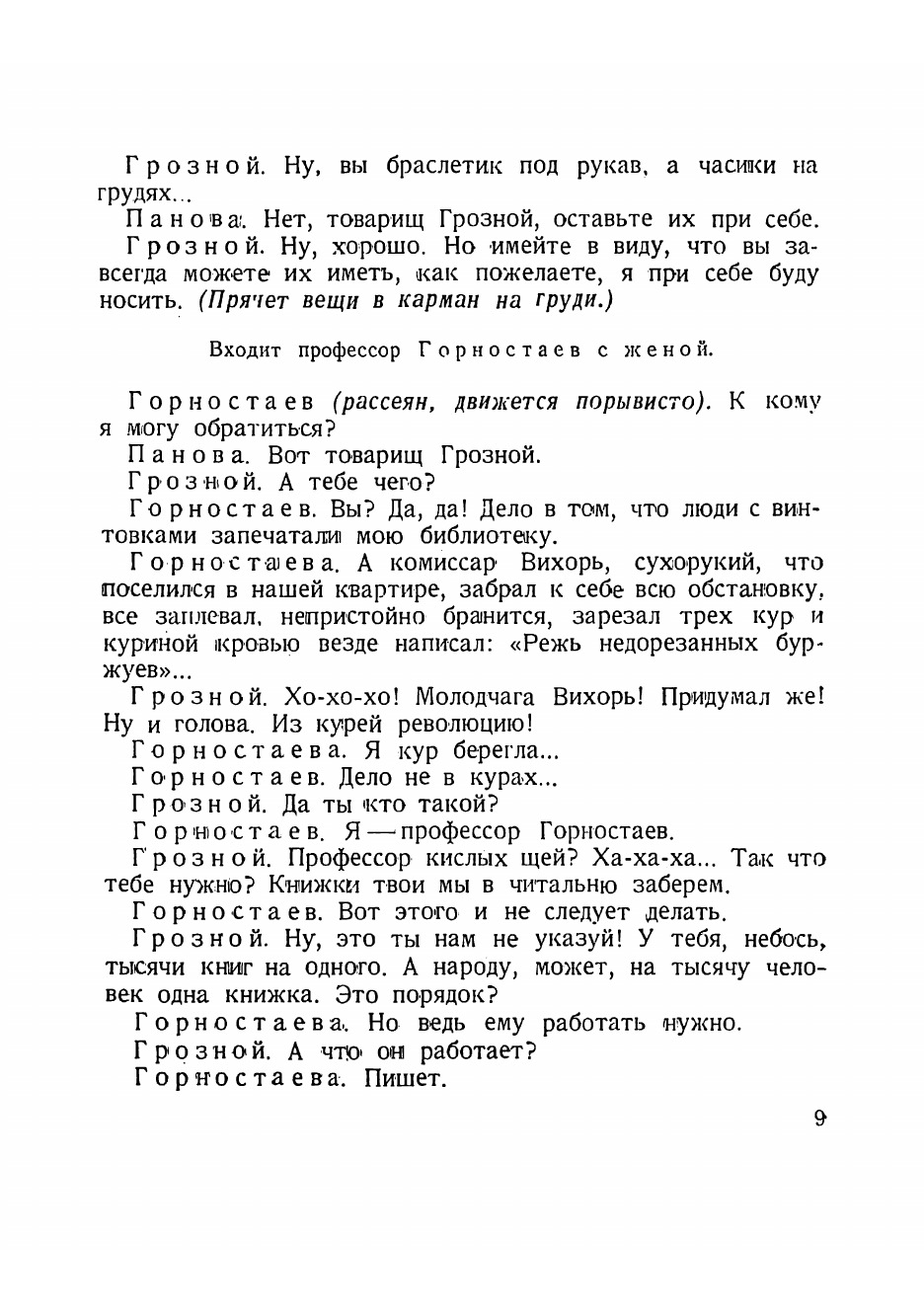 Грозной. Ну, вы браслетик под рукав, а часики на грудях...

Панова. Нет, товарищ Грозной, оставьте их при себе.

Грозной. Ну, хорошо. Но имейте в виду, что вы завсегда можете их иметь, как пожелаете, я при себе буду носить. (Прячет вещи в карман на груди.)

Входит профессор Горностаев с женой.

Горностаев (рассеян, движется порывисто). К кому я могу обратиться?

Панова. Вот товарищ Грозной.

Грозной. А тебе чего?

Горностаев. Вы? Да, да! Дело в том, что люди с винтовками запечатали мою библиотеку.

Горностаева. А комиссар Вихорь, сухорукий, что поселился в нашей квартире, забрал к себе всю обстановку, все заплевал, непристойно бранится, зарезал трех кур и куриной кровью везде написал: «Режь недорезанных буржуев»...

Грозной. Хо-хо-хо! Молодчага Вихорь! Придумал же! Ну и голова. Из курей революцию!

Горностаева. Я кур берегла...

Горностаев. Дело не в курах...

Грозной. Да ты кто такой?

Горностаев. Я — профессор Горностаев.

Грозной. Профессор кислых щей? Ха-ха-ха... Так что тебе нужно? Книжки твои мы в читальню заберем.

Горностаев. Вот этого и не следует делать.

Грозной. Ну, это ты нам не указуй! У тебя, небось, тысячи книг на одного. А народу, может, на тысячу человек одна книжка. Это порядок?

Горностаева. Но ведь ему работать нужно.

Грозной. А что он работает?

Горностаева. Пишет.

9